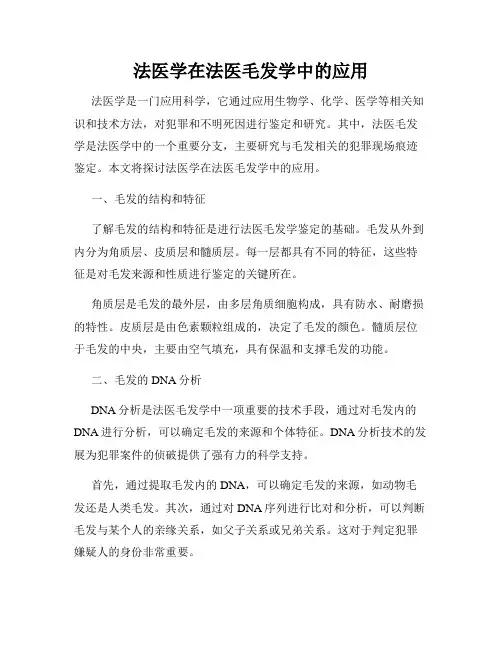 法医学在法医毛发学中的应用

法医学是一门应用科学，它通过应用生物学、化学、医学等相关知识和技术方法，对犯罪和不明死因进行鉴定和研究。其中，法医毛发学是法医学中的一个重要分支，主要研究与毛发相关的犯罪现场痕迹鉴定。本文将探讨法医学在法医毛发学中的应用。

一、毛发的结构和特征

了解毛发的结构和特征是进行法医毛发学鉴定的基础。毛发从外到内分为角质层、皮质层和髓质层。每一层都具有不同的特征，这些特征是对毛发来源和性质进行鉴定的关键所在。

角质层是毛发的最外层，由多层角质细胞构成，具有防水、耐磨损的特性。皮质层是由色素颗粒组成的，决定了毛发的颜色。髓质层位于毛发的中央，主要由空气填充，具有保温和支撑毛发的功能。

二、毛发的 DNA 分析

DNA 分析是法医毛发学中一项重要的技术手段，通过对毛发内的 DNA 进行分析，可以确定毛发的来源和个体特征。DNA 分析技术的发展为犯罪案件的侦破提供了强有力的科学支持。

首先，通过提取毛发内的 DNA，可以确定毛发的来源，如动物毛发还是人类毛发。其次，通过对 DNA 序列进行比对和分析，可以判断毛发与某个人的亲缘关系，如父子关系或兄弟关系。这对于判定犯罪嫌疑人的身份非常重要。